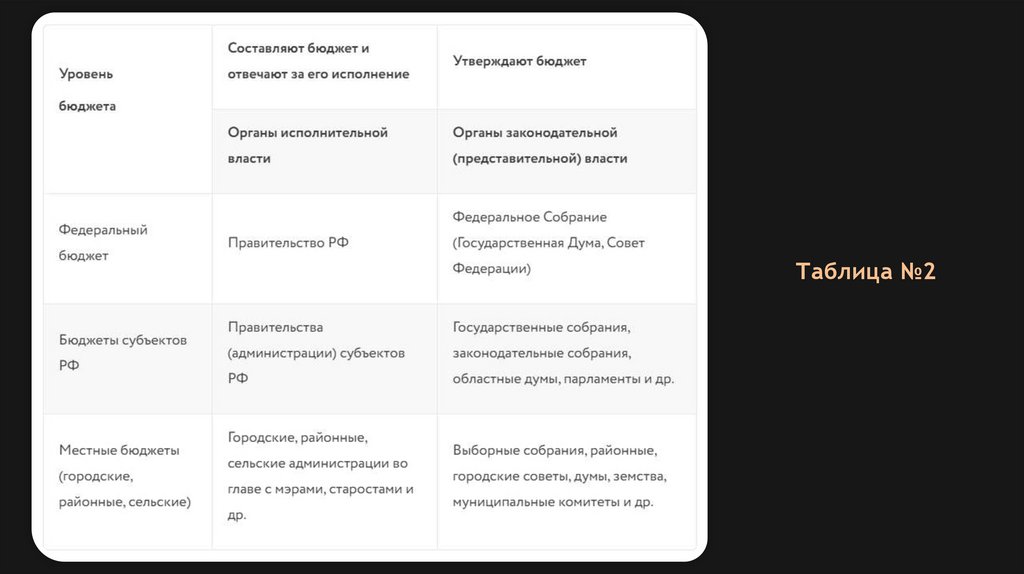 | Уровень бюджета | Составляют бюджет и отвечают за его исполнение | Утверждают бюджет |
|---|---|---|
| | Органы исполнительной власти | Органы законодательной (представительной) власти |
| Федеральный бюджет | Правительство РФ | Федеральное Собрание (Государственная Дума, Совет Федерации) |
| Бюджеты субъектов РФ | Правительства (администрации) субъектов РФ | Государственные собрания, законодательные собрания, областные думы, парламенты и др. |
| Местные бюджеты (городские, районные, сельские) | Городские, районные, сельские администрации во главе с мэрами, старостами и др. | Выборные собрания, районные, городские советы, думы, земства, муниципальные комитеты и др. |

Таблица №2